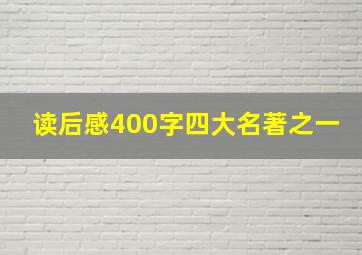 读后感400字四大名著之一